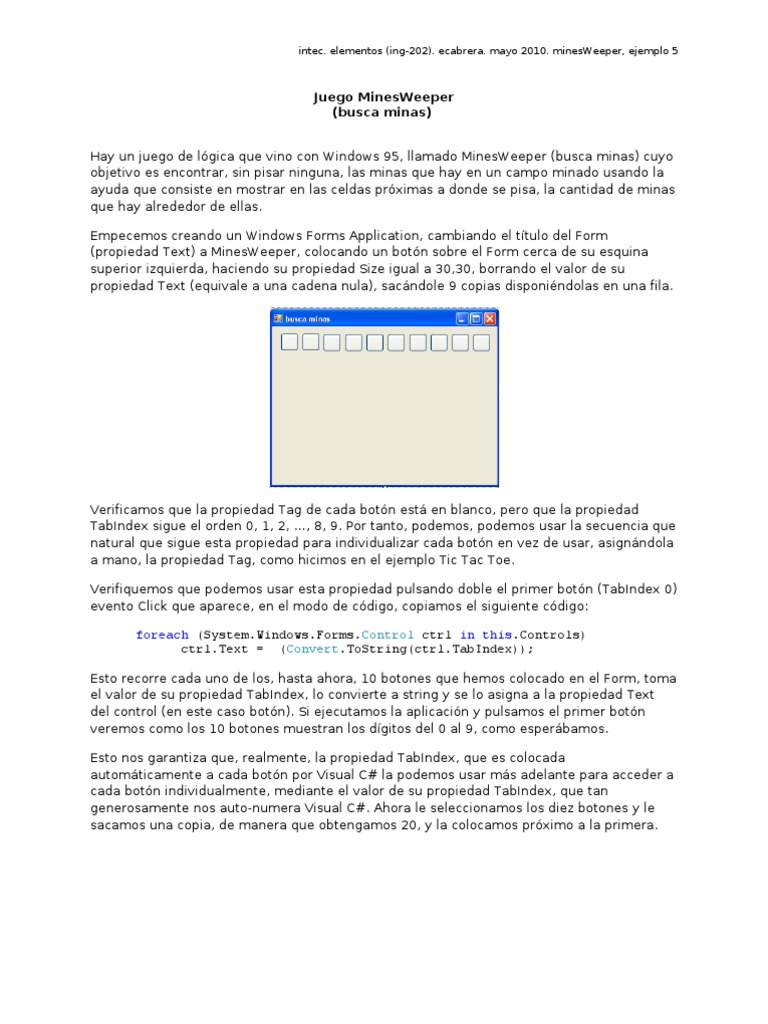 intec. elementos (ing-202). ecabrera. mayo 2010. minesWeeper, ejemplo 5

Juego MinesWeeper
(busca minas)

Hay un juego de lógica que vino con Windows 95, llamado MinesWeeper (busca minas) cuyo objetivo es encontrar, sin pisar ninguna, las minas que hay en un campo minado usando la ayuda que consiste en mostrar en las celdas próximas a donde se pisa, la cantidad de minas que hay alrededor de ellas.

Empecemos creando un Windows Forms Application, cambiando el título del Form (propiedad Text) a MinesWeeper, colocando un botón sobre el Form cerca de su esquina superior izquierda, haciendo su propiedad Size igual a 30,30, borrando el valor de su propiedad Text (equivale a una cadena nula), sacándole 9 copias disponiéndolas en una fila.

busca minas

Verificamos que la propiedad Tag de cada botón está en blanco, pero que la propiedad TabIndex sigue el orden 0, 1, 2, ..., 8, 9. Por tanto, podemos, podemos usar la secuencia que natural que sigue esta propiedad para individualizar cada botón en vez de usar, asignándola a mano, la propiedad Tag, como hicimos en el ejemplo Tic Tac Toe.

Verifiquemos que podemos usar esta propiedad pulsando doble el primer botón (TabIndex 0) evento Click que aparece, en el modo de código, copiamos el siguiente código:

foreach (System.Windows.Forms.Control ctrl in this.Controls)
ctrl.Text = (Convert.ToString(ctrl.TabIndex));

Esto recorre cada uno de los, hasta ahora, 10 botones que hemos colocado en el Form, toma el valor de su propiedad TabIndex, lo convierte a string y se lo asigna a la propiedad Text del control (en este caso botón). Si ejecutamos la aplicación y pulsamos el primer botón veremos como los 10 botones muestran los dígitos del 0 al 9, como esperábamos.

Esto nos garantiza que, realmente, la propiedad TabIndex, que es colocada automáticamente a cada botón por Visual C# la podemos usar más adelante para acceder a cada botón individualmente, mediante el valor de su propiedad TabIndex, que tan generosamente nos auto-numera Visual C#. Ahora le seleccionamos los diez botones y le sacamos una copia, de manera que obtengamos 20, y la colocamos próximo a la primera.